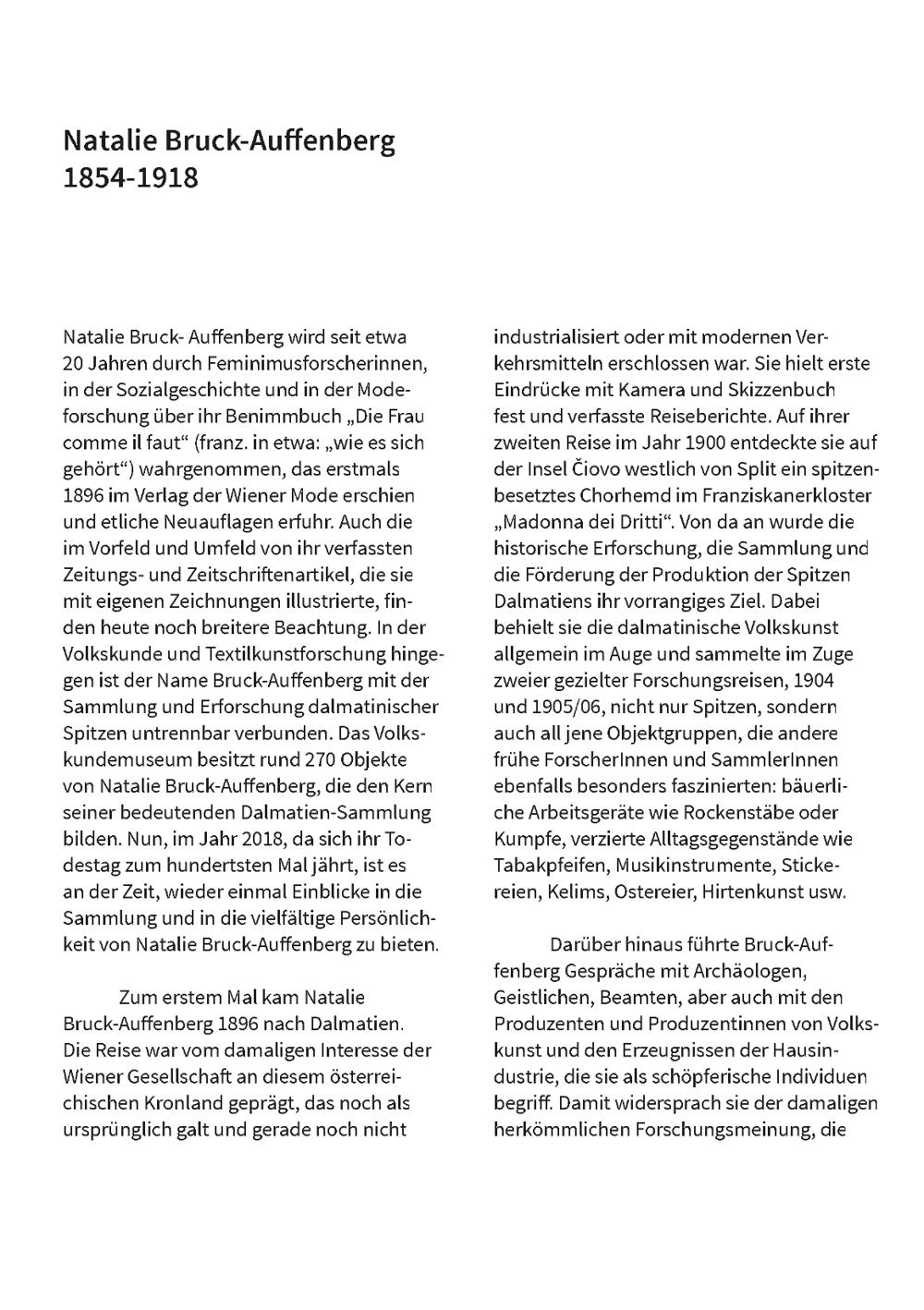 Natalie Bruck-Auffenberg
1854-1918

Natalie Bruck- Auffenberg wird seit etwa 20 Jahren durch Feminimusforscherinnen, in der Sozialgeschichte und in der Modeforschung über ihr Benimmbuch „Die Frau comme il faut“ (franz. in etwa: „wie es sich gehört“) wahrgenommen, das erstmals 1896 im Verlag der Wiener Mode erschien und etliche Neuauflagen erfuhr. Auch die im Vorfeld und Umfeld von ihr verfassten Zeitungs- und Zeitschriftenartikel, die sie mit eigenen Zeichnungen illustrierte, finden heute noch breitere Beachtung. In der Volkskunde und Textilkunstforschung hingegen ist der Name Bruck-Auffenberg mit der Sammlung und Erforschung dalmatinischer Spitzen untrennbar verbunden. Das Volkskundemuseum besitzt rund 270 Objekte von Natalie Bruck-Auffenberg, die den Kern seiner bedeutenden Dalmatien-Sammlung bilden. Nun, im Jahr 2018, da sich ihr Todestag zum hundertsten Mal jährt, ist es an der Zeit, wieder einmal Einblicke in die Sammlung und in die vielfältige Persönlichkeit von Natalie Bruck-Auffenberg zu bieten.

Zum erstem Mal kam Natalie Bruck-Auffenberg 1896 nach Dalmatien. Die Reise war vom damaligen Interesse der Wiener Gesellschaft an diesem österreichischen Kronland geprägt, das noch als ursprünglich galt und gerade noch nicht industrialisiert oder mit modernen Verkehrsmitteln erschlossen war. Sie hielt erste Eindrücke mit Kamera und Skizzenbuch fest und verfasste Reiseberichte. Auf ihrer zweiten Reise im Jahr 1900 entdeckte sie auf der Insel Čiovo westlich von Split ein spitzenbesetztes Chorhemd im Franziskanerkloster „Madonna dei Dritti“. Von da an wurde die historische Erforschung, die Sammlung und die Förderung der Produktion der Spitzen Dalmatiens ihr vorrangiges Ziel. Dabei behielt sie die dalmatinische Volkskunst allgemein im Auge und sammelte im Zuge zweier gezielter Forschungsreisen, 1904 und 1905/06, nicht nur Spitzen, sondern auch all jene Objektgruppen, die andere frühe ForscherInnen und SammlerInnen ebenfalls besonders faszinierten: bäuerliche Arbeitsgeräte wie Rockenstäbe oder Kumpfe, verzierte Alltagsgegenstände wie Tabakpfeifen, Musikinstrumente, Stickereien, Kelims, Ostereier, Hirtenkunst usw.

Darüber hinaus führte Bruck-Auffenberg Gespräche mit Archäologen, Geistlichen, Beamten, aber auch mit den Produzenten und Produzentinnen von Volkskunst und den Erzeugnissen der Hausindustrie, die sie als schöpferische Individuen begriff. Damit widersprach sie der damaligen herkömmlichen Forschungsmeinung, die